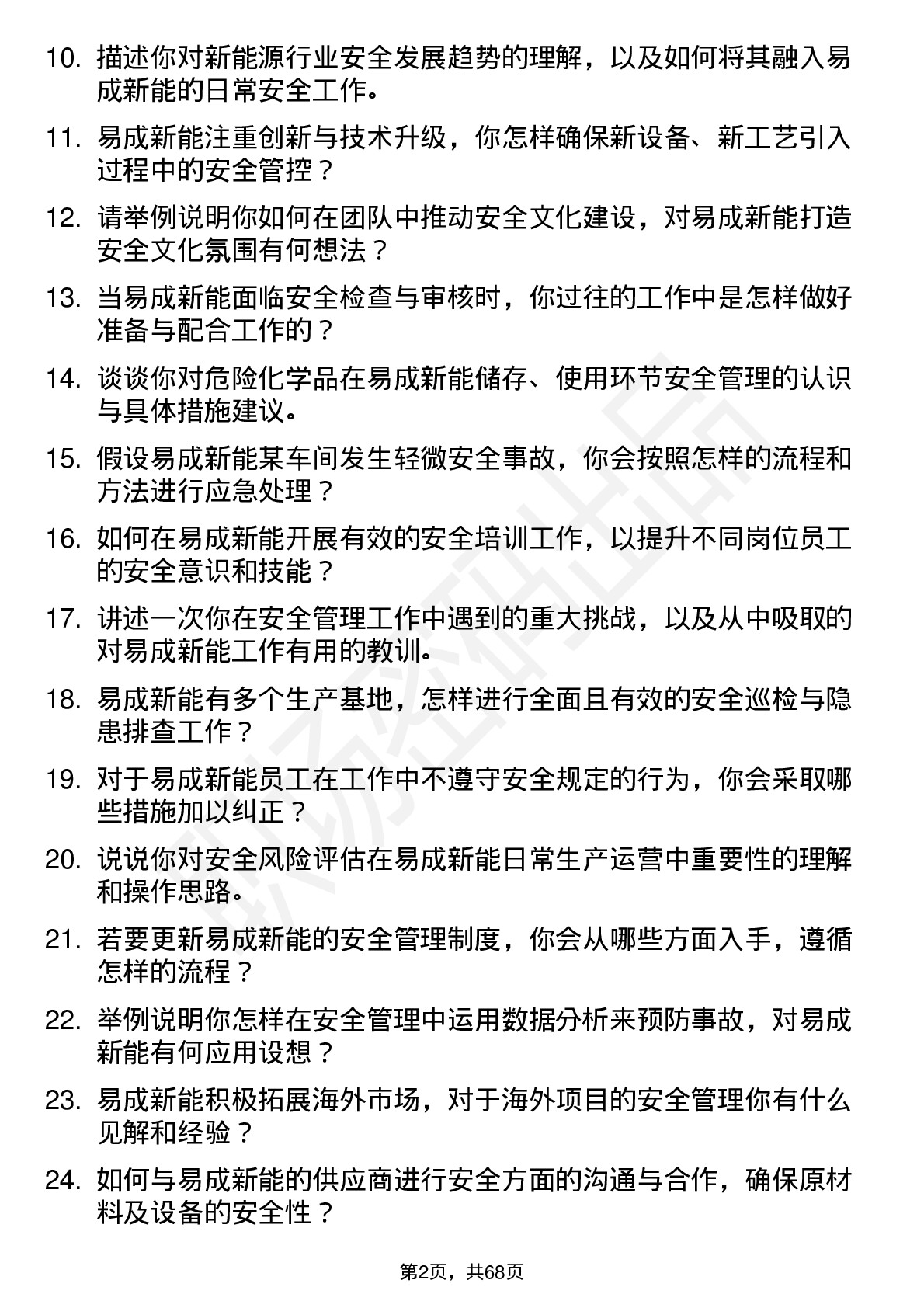 10. 描述你对新能源行业安全发展趋势的理解，以及如何将其融入易成新能的日常安全工作。

11. 易成新能注重创新与技术升级，你怎样确保新设备、新工艺引入过程中的安全管控？

12. 请举例说明你如何在团队中推动安全文化建设，对易成新能打造安全文化氛围有何想法？

13. 当易成新能面临安全检查与审核时，你过往的工作中是怎样做好准备与配合工作的？

14. 谈谈你对危险化学品在易成新能储存、使用环节安全管理的认识与具体措施建议。

15. 假设易成新能某车间发生轻微安全事故，你会按照怎样的流程和方法进行应急处理？

16. 如何在易成新能开展有效的安全培训工作，以提升不同岗位员工的安全意识和技能？

17. 讲述一次你在安全管理工作中遇到的重大挑战，以及从中吸取的对易成新能工作有用的教训。

18. 易成新能有多个生产基地，怎样进行全面且有效的安全巡检与隐患排查工作？

19. 对于易成新能员工在工作中不遵守安全规定的行为，你会采取哪些措施加以纠正？

20. 说说你对安全风险评估在易成新能日常生产运营中重要性的理解和操作思路。

21. 若要更新易成新能的安全管理制度，你会从哪些方面入手，遵循怎样的流程？

22. 举例说明你怎样在安全管理中运用数据分析来预防事故，对易成新能有何应用设想？

23. 易成新能积极拓展海外市场，对于海外项目的安全管理你有什么见解和经验？

24. 如何与易成新能的供应商进行安全方面的沟通与合作，确保原材料及设备的安全性？

第2页，共68页